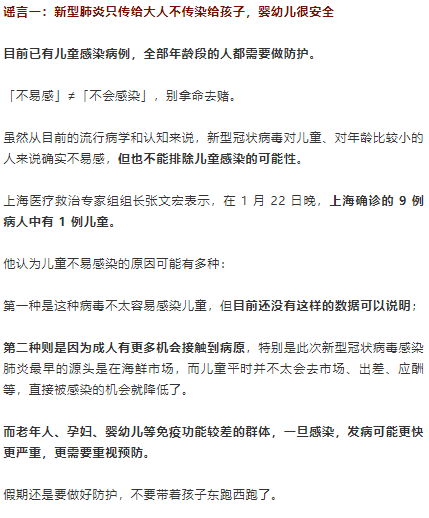 谣言一：新型肺炎只传给大人不传染给孩子，婴幼儿很安全

目前已有儿童感染病例，全部年龄段的人都需要做防护。

「不易感」≠「不会感染」，别拿命去赌。

虽然从目前的流行病学和认知来说，新型冠状病毒对儿童、对年龄比较小的人来说确实不易感，但也不能排除儿童感染的可能性。

上海医疗救治专家组组长张文宏表示，在 1 月 22 日晚，上海确诊的 9 例病人中有 1 例儿童。

他认为儿童不易感染的原因可能有多种：

第一种是这种病毒不太容易感染儿童，但目前还没有这样的数据可以说明；

第二种则是因为成人有更多机会接触到病原，特别是此次新型冠状病毒感染肺炎最早的源头是在海鲜市场，而儿童平时并不太会去市场、出差、应酬等，直接被感染的机会就降低了。

而老年人、孕妇、婴幼儿等免疫功能较差的群体，一旦感染，发病可能更快更严重，更需要重视预防。

假期还是要做好防护，不要带着孩子东跑西跑了。